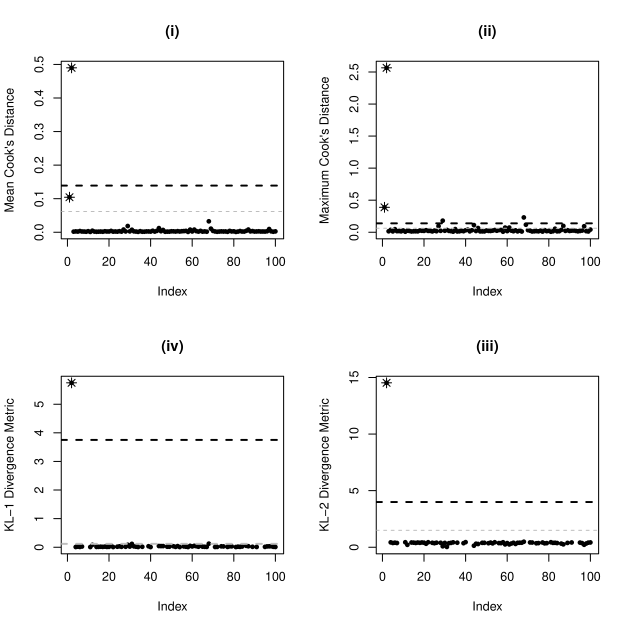 (i)

Mean Cook's Distance

0.0 0.1 0.2 0.3 0.4 0.5

0 20 40 60 80 100

Index

(ii)

Maximum Cook's Distance

0.0 0.5 1.0 1.5 2.0 2.5

0 20 40 60 80 100

Index

(iv)

KL−1 Divergence Metric

0 1 2 3 4 5

0 20 40 60 80 100

Index

(iii)

KL−2 Divergence Metric

0 5 10 15

0 20 40 60 80 100

Index